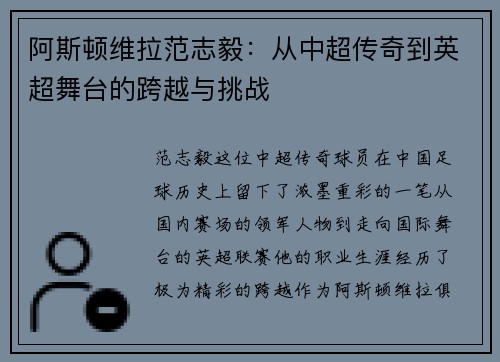 阿斯顿维拉范志毅：从中超传奇到英超舞台的跨越与挑战

范志毅这位中超传奇球员在中国足球历史上留下了浓墨重彩的一笔从国内赛场的领军人物到走向国际舞台的英超联赛他的职业生涯经历了极为精彩的跨越作为阿斯顿维拉俱